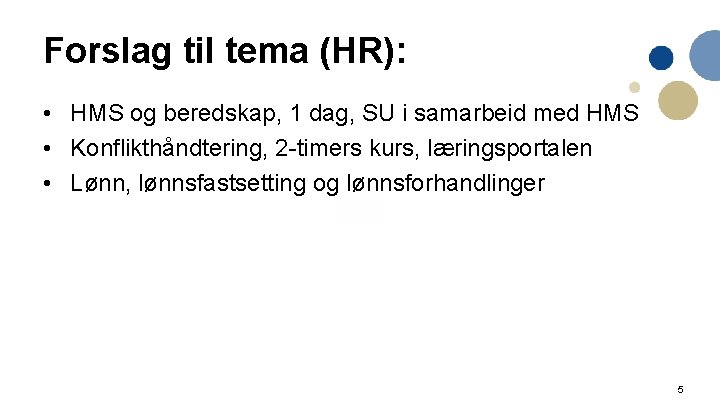 Forslag til tema (HR):

• HMS og beredskap, 1 dag, SU i samarbeid med HMS
• Konflikthåndtering, 2-timers kurs, læringsportalen
• Lønn, lønnsfastsetting og lønnsforhandlinger

5